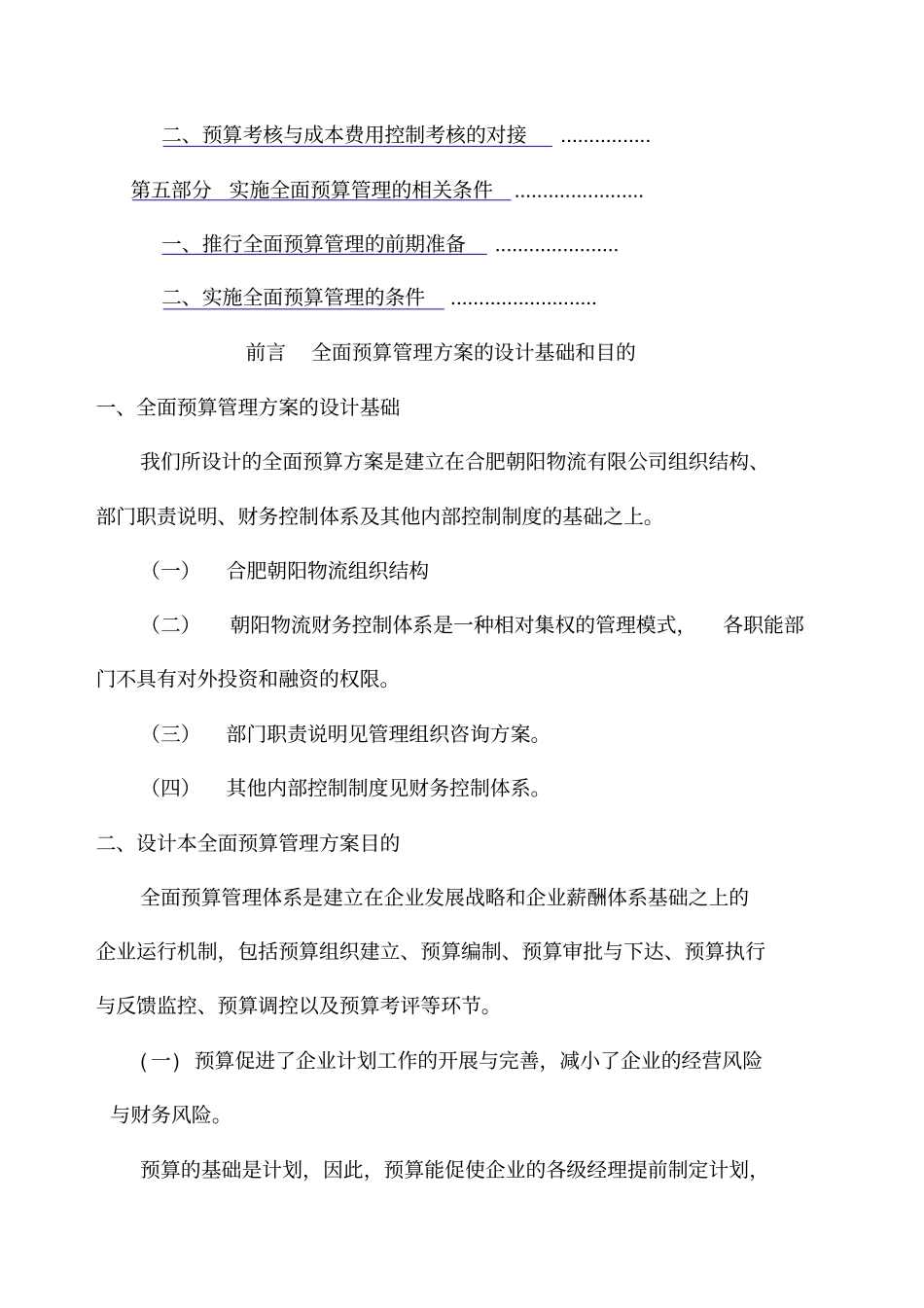 二、预算考核与成本费用控制考核的对接 ................

第五部分 实施全面预算管理的相关条件 .......................

一、推行全面预算管理的前期准备 ......................

二、实施全面预算管理的条件 ..........................

前言 全面预算管理方案的设计基础和目的

一、全面预算管理方案的设计基础

我们所设计的全面预算方案是建立在合肥朝阳物流有限公司组织结构、部门职责说明、财务控制体系及其他内部控制制度的基础之上。

（一） 合肥朝阳物流组织结构

（二） 朝阳物流财务控制体系是一种相对集权的管理模式， 各职能部门不具有对外投资和融资的权限。

（三） 部门职责说明见管理组织咨询方案。

（四） 其他内部控制制度见财务控制体系。

二、设计本全面预算管理方案目的

全面预算管理体系是建立在企业发展战略和企业薪酬体系基础之上的企业运行机制，包括预算组织建立、预算编制、预算审批与下达、预算执行与反馈监控、预算调控以及预算考评等环节。

(一) 预算促进了企业计划工作的开展与完善，减小了企业的经营风险与财务风险。

预算的基础是计划，因此，预算能促使企业的各级经理提前制定计划，